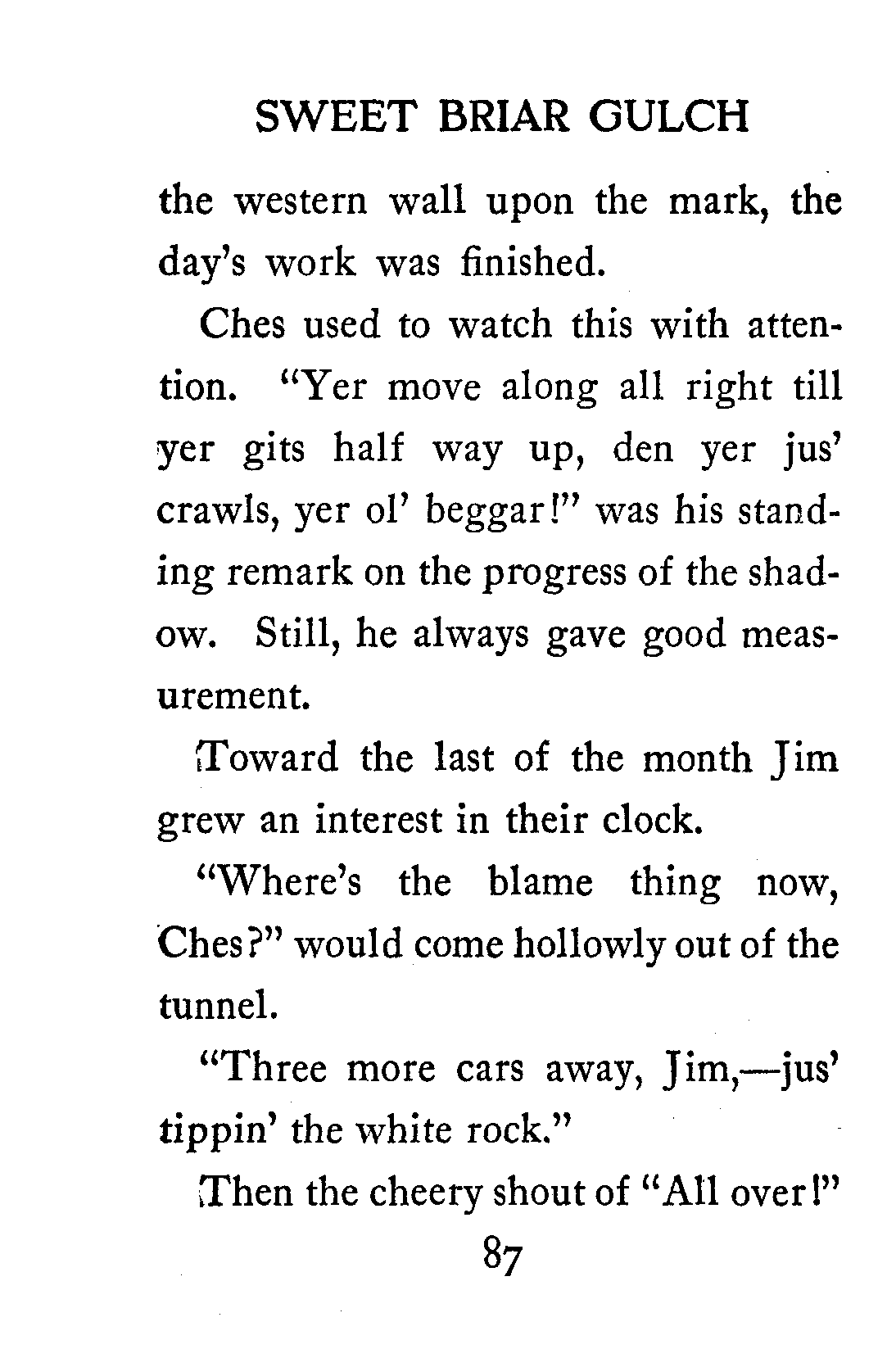 SWEET BRIAR GULCH

the western wall upon the mark, the day's work was finished.

Ches used to watch this with attention. "Yer move along all right till yer gits half way up, den yer jus' crawls, yer ol' beggar!" was his standing remark on the progress of the shadow. Still, he always gave good measurement.

Toward the last of the month Jim grew an interest in their clock.

"Where's the blame thing now, Ches?" would come hollowly out of the tunnel.

"Three more cars away, Jim,—jus' tippin' the white rock."

Then the cheery shout of "All over!"

87